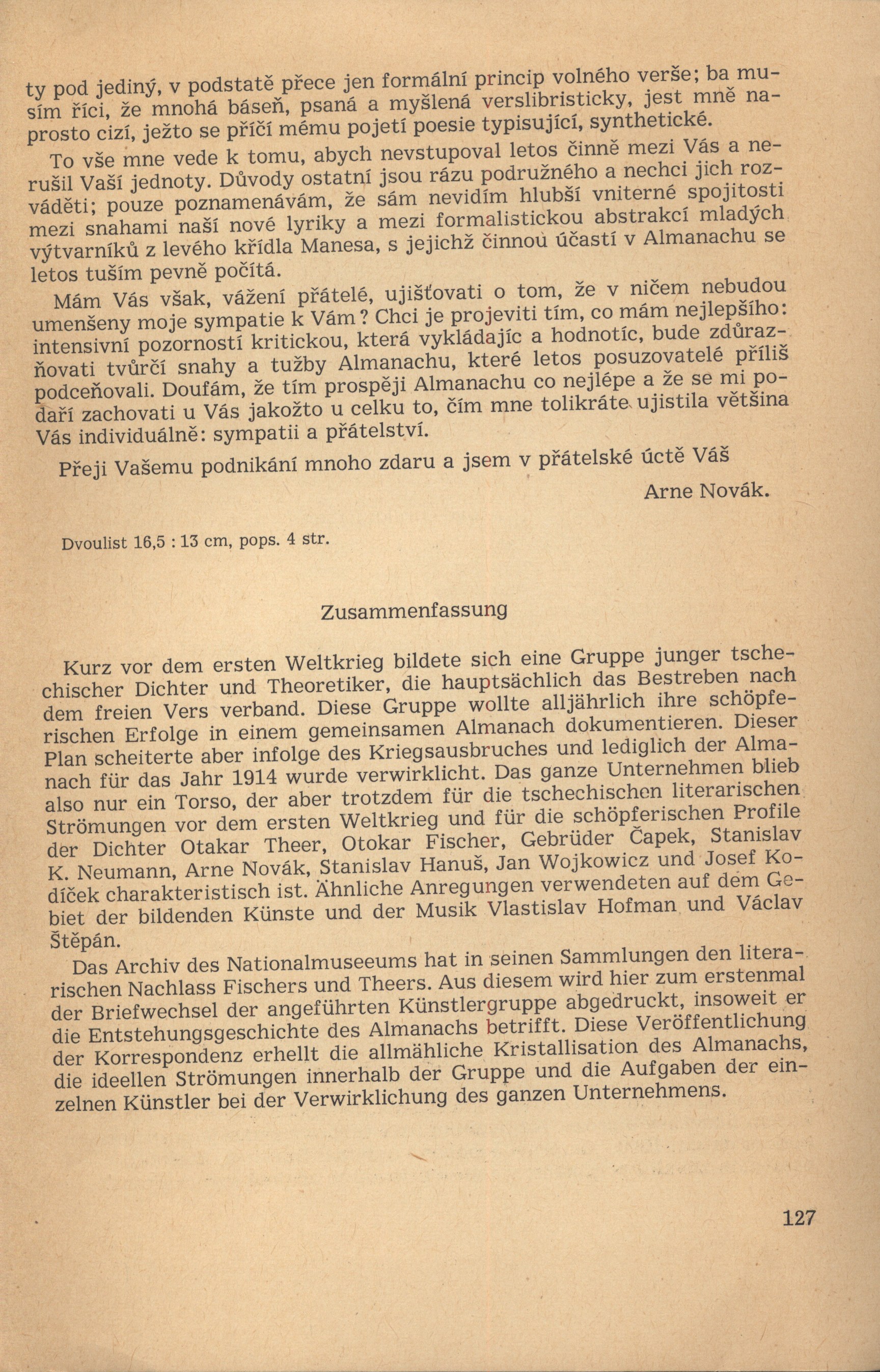 ty pod jediný, v podstatě přece jen formální princip volného verše; ba musím říci, že mnohá báseň, psaná a myšlená verslibristicky, jest mně naprosto cizí, ježto se příčí mému pojetí poesie typisující, synthetické.

To vše mne vede k tomu, abych nevstupoval letos činně mezi Vás a nerušil Vaší jednoty. Důvody ostatní jsou rázu podružného a nechci jich rozváděti; pouze poznamenávám, že sám nevidím hlubší vniterné spojitosti mezi snahami naší nové lyriky a mezi formalistickou abstrakcí mladých výtvarníků z levého křídla Manesa, s jejichž činnou účastí v Almanachu se letos tuším pevně počítá.

Mám Vás však, vážení přátelé, ujišťovati o tom, že v ničem nebudou umenšeny moje sympatie k Vám? Chci je projeviti tím, co mám nejlepšího: intensivní pozorností kritickou, která vykládajíc a hodnotíc, bude zdůrazňovati tvůrčí snahy a tužby Almanachu, které letos posuzovatelé příliš podceňovali. Doufám, že tím prospěji Almanachu co nejlépe a že se mi podaří zachovati u Vás jakožto u celku to, čím mne tolikráte ujistila většina Vás individuálně: sympatii a přátelství.

Přeji Vašemu podnikání mnoho zdaru a jsem v přátelské úctě Váš

Arne Novák.

Dvoulist 16,5 : 13 cm, pops. 4 str.

Zusammenfassung

Kurz vor dem ersten Weltkrieg bildete sich eine Gruppe junger tschechischer Dichter und Theoretiker, die hauptsächlich das Bestreben nach dem freien Vers verband. Diese Gruppe wollte alljährlich ihre schöpferischen Erfolge in einem gemeinsamen Almanach dokumentieren. Dieser Plan scheiterte aber infolge des Kriegsausbruches und lediglich der Almanach für das Jahr 1914 wurde verwirklicht. Das ganze Unternehmen blieb also nur ein Torso, der aber trotzdem für die tschechischen literarischen Strömungen vor dem ersten Weltkrieg und für die schöpferischen Profile der Dichter Otakar Theer, Otokar Fischer, Gebrüder Čapek, Stanislav K. Neumann, Arne Novák, Stanislav Hanuš, Jan Wojkowicz und Josef Kodíček charakteristisch ist. Ähnliche Anregungen verwendeten auf dem Gebiet der bildenden Künste und der Musik Vlastislav Hofman und Václav Štěpán.

Das Archiv des Nationalmuseeums hat in seinen Sammlungen den literarischen Nachlass Fischers und Theers. Aus diesem wird hier zum erstenmal der Briefwechsel der angeführten Künstlergruppe abgedruckt, insoweit er die Entstehungsgeschichte des Almanachs betrifft. Diese Veröffentlichung der Korrespondenz erhellt die allmähliche Kristallisation des Almanachs, die ideellen Strömungen innerhalb der Gruppe und die Aufgaben der einzelnen Künstler bei der Verwirklichung des ganzen Unternehmens.

127